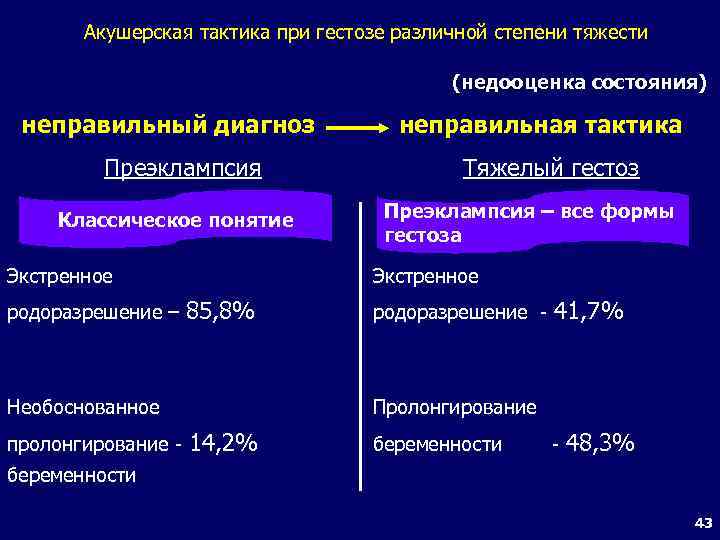 Акушерская тактика при гестозе различной степени тяжести

(недооценка состояния)

неправильный диагноз → неправильная тактика

Преэклампсия

Классическое понятие

Экстренное родоразрешение – 85,8%

Необоснованное пролонгирование - 14,2% беременности

Тяжелый гестоз

Преэклампсия – все формы гестоза

Экстренное родоразрешение - 41,7%

Пролонгирование беременности - 48,3%

43